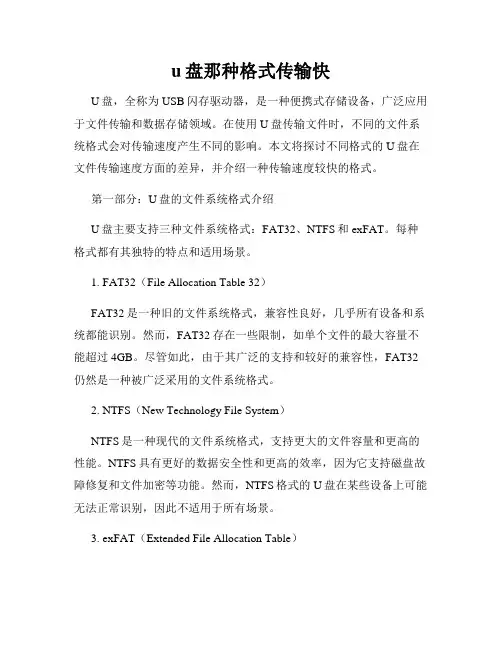 u盘那种格式传输快

U盘，全称为USB闪存驱动器，是一种便携式存储设备，广泛应用于文件传输和数据存储领域。在使用U盘传输文件时，不同的文件系统格式会对传输速度产生不同的影响。本文将探讨不同格式的U盘在文件传输速度方面的差异，并介绍一种传输速度较快的格式。

第一部分：U盘的文件系统格式介绍

U盘主要支持三种文件系统格式：FAT32、NTFS和exFAT。每种格式都有其独特的特点和适用场景。

1. FAT32（File Allocation Table 32）

FAT32是一种旧的文件系统格式，兼容性良好，几乎所有设备和系统都能识别。然而，FAT32存在一些限制，如单个文件的最大容量不能超过4GB。尽管如此，由于其广泛的支持和较好的兼容性，FAT32仍然是一种被广泛采用的文件系统格式。

2. NTFS（New Technology File System）

NTFS是一种现代的文件系统格式，支持更大的文件容量和更高的性能。NTFS具有更好的数据安全性和更高的效率，因为它支持磁盘故障修复和文件加密等功能。然而，NTFS格式的U盘在某些设备上可能无法正常识别，因此不适用于所有场景。

3. exFAT（Extended File Allocation Table）